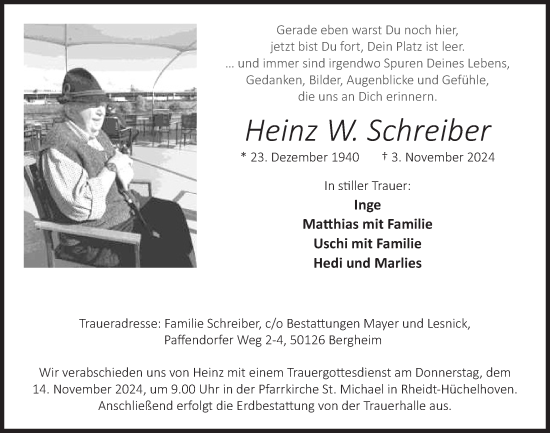 Gerade eben warst Du noch hier,
jetzt bist Du fort, Dein Platz ist leer.
... und immer sind irgendwo Spuren Deines Lebens,
Gedanken, Bilder, Augenblicke und Gefühle,
die uns an Dich erinnern.

Heinz W. Schreiber

* 23. Dezember 1940 † 3. November 2024

In stiller Trauer:
Inge
Matthias mit Familie
Uschi mit Familie
Hedi und Marlies

Traueradresse: Familie Schreiber, c/o Bestattungen Mayer und Lesnick,
Paffendorfer Weg 2-4, 50126 Bergheim

Wir verabschieden uns von Heinz mit einem Trauergottesdienst am Donnerstag, dem 14. November 2024, um 9.00 Uhr in der Pfarrkirche St. Michael in Rheidt-Hüchelhoven. Anschließend erfolgt die Erdbestattung von der Trauerhalle aus.